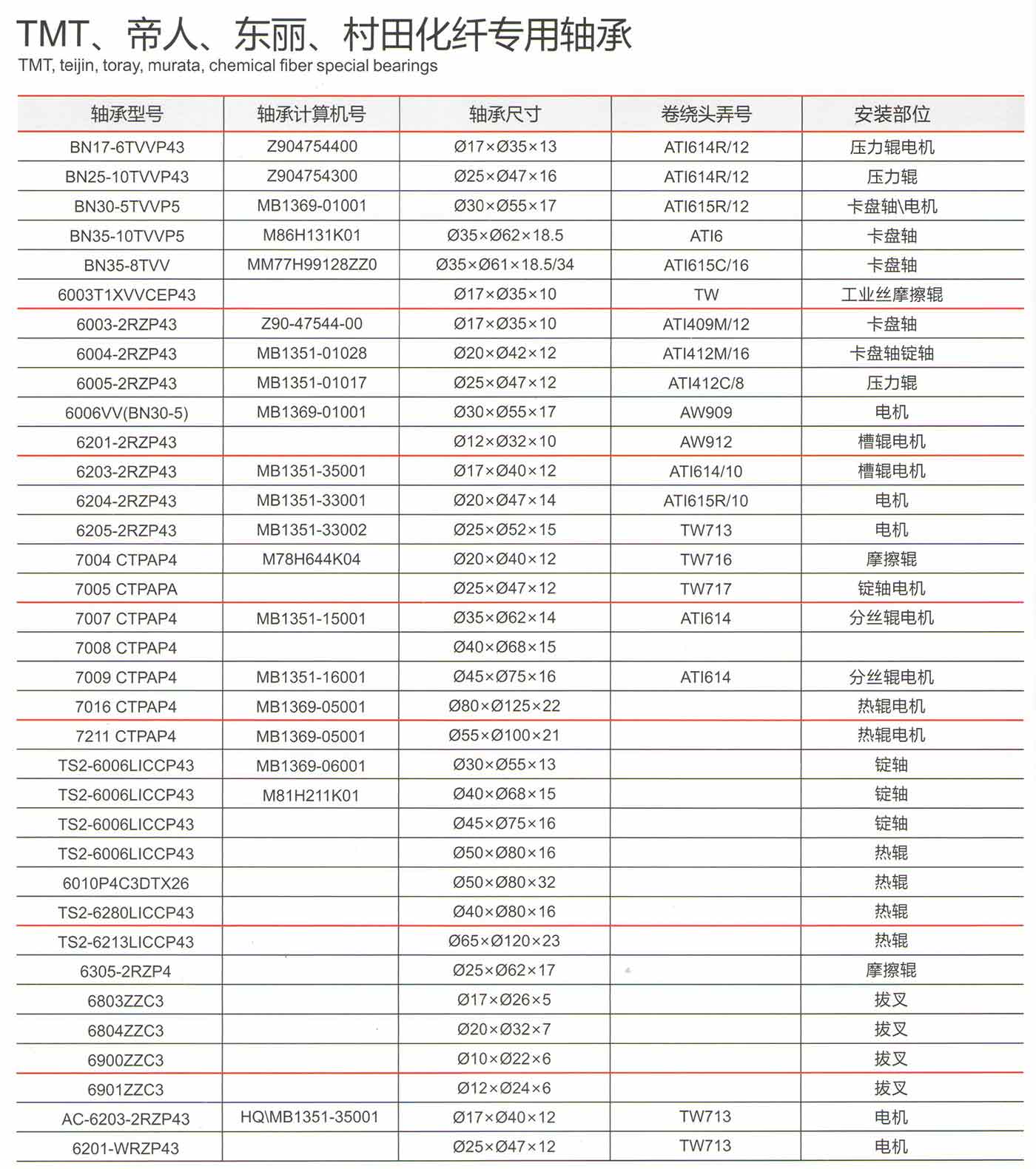 TMT、帝人、东丽、村田化纤专用轴承
TMT, teijin, toray, murata, chemical fiber special bearings

| 轴承型号 | 轴承计算机号 | 轴承尺寸 | 卷绕头弄号 | 安装部位 |
|---|---|---|---|---|
| BN17-6TVVP43 | Z904754400 | Ø17×Ø35×13 | ATI614R/12 | 压力辊电机 |
| BN25-10TVVP43 | Z904754300 | Ø25×Ø47×16 | ATI614R/12 | 压力辊 |
| BN30-5TVVP5 | MB1369-01001 | Ø30×Ø55×17 | ATI615R/12 | 卡盘轴\电机 |
| BN35-10TVVP5 | M86H131K01 | Ø35×Ø62×18.5 | ATI6 | 卡盘轴 |
| BN35-8TVV | MM77H99128ZZ0 | Ø35×Ø61×18.5/34 | ATI615C/16 | 卡盘轴 |
| 6003T1XVVCEP43 | | Ø17×Ø35×10 | TW | 工业丝摩擦辊 |
| 6003-2RZP43 | Z90-47544-00 | Ø17×Ø35×10 | ATI409M/12 | 卡盘轴 |
| 6004-2RZP43 | MB1351-01028 | Ø20×Ø42×12 | ATI412M/16 | 卡盘轴锭轴 |
| 6005-2RZP43 | MB1351-01017 | Ø25×Ø47×12 | ATI412C/8 | 压力辊 |
| 6006VV(BN30-5) | MB1369-01001 | Ø30×Ø55×17 | AW909 | 电机 |
| 6201-2RZP43 | | Ø12×Ø32×10 | AW912 | 槽辊电机 |
| 6203-2RZP43 | MB1351-35001 | Ø17×Ø40×12 | ATI614/10 | 槽辊电机 |
| 6204-2RZP43 | MB1351-33001 | Ø20×Ø47×14 | ATI615R/10 | 电机 |
| 6205-2RZP43 | MB1351-33002 | Ø25×Ø52×15 | TW713 | 电机 |
| 7004 CTPAP4 | M78H644K04 | Ø20×Ø40×12 | TW716 | 摩擦辊 |
| 7005 CTPAPA | | Ø25×Ø47×12 | TW717 | 锭轴电机 |
| 7007 CTPAP4 | MB1351-15001 | Ø35×Ø62×14 | ATI614 | 分丝辊电机 |
| 7008 CTPAP4 | | Ø40×Ø68×15 | | |
| 7009 CTPAP4 | MB1351-16001 | Ø45×Ø75×16 | ATI614 | 分丝辊电机 |
| 7016 CTPAP4 | MB1369-05001 | Ø80×Ø125×22 | | 热辊电机 |
| 7211 CTPAP4 | MB1369-05001 | Ø55×Ø100×21 | | 热辊电机 |
| TS2-6006LICCP43 | MB1369-06001 | Ø30×Ø55×13 | | 锭轴 |
| TS2-6006LICCP43 | M81H211K01 | Ø40×Ø68×15 | | 锭轴 |
| TS2-6006LICCP43 | | Ø45×Ø75×16 | | 锭轴 |
| TS2-6006LICCP43 | | Ø50×Ø80×16 | | 热辊 |
| 6010P4C3DTX26 | | Ø50×Ø80×32 | | 热辊 |
| TS2-6280LICCP43 | | Ø40×Ø80×16 | | 热辊 |
| TS2-6213LICCP43 | | Ø65×Ø120×23 | | 热辊 |
| 6305-2RZP4 | | Ø25×Ø62×17 | | 摩擦辊 |
| 6803ZZC3 | | Ø17×Ø26×5 | | 拔叉 |
| 6804ZZC3 | | Ø20×Ø32×7 | | 拔叉 |
| 6900ZZC3 | | Ø10×Ø22×6 | | 拔叉 |
| 6901ZZC3 | | Ø12×Ø24×6 | | 拔叉 |
| AC-6203-2RZP43 | HQ\MB1351-35001 | Ø17×Ø40×12 | TW713 | 电机 |
| 6201-WRZP43 | | Ø25×Ø47×12 | TW713 | 电机 |